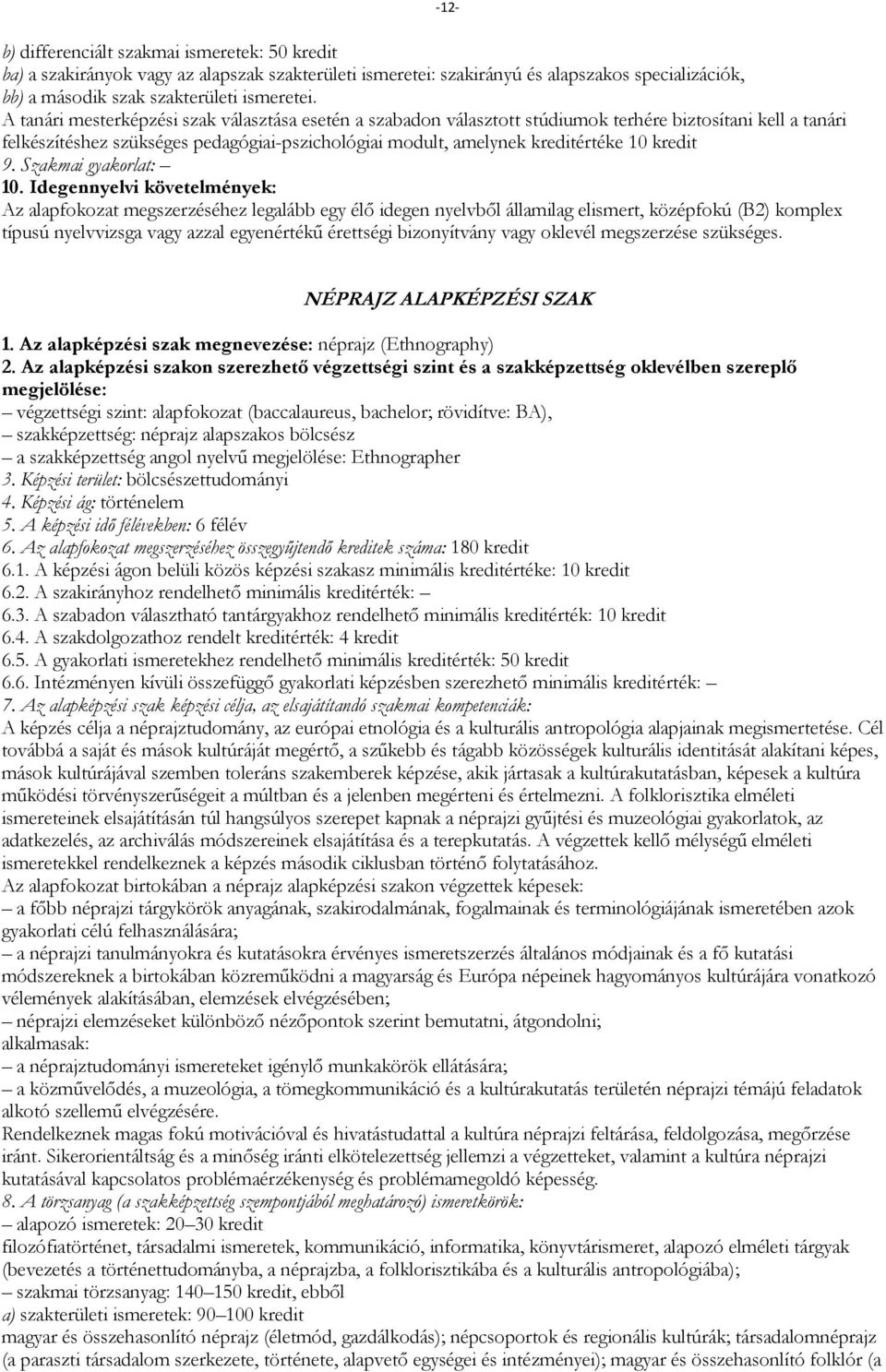 -12-

b) differenciált szakmai ismeretek: 50 kredit
ba) a szakirányok vagy az alapszak szakterületi ismeretei: szakirányú és alapszakos specializációk,
bb) a második szak szakterületi ismeretei.
A tanári mesterképzési szak választása esetén a szabadon választott stúdiumok terhére biztosítani kell a tanári felkészítéshez szükséges pedagógiai-pszichológiai modult, amelynek kreditértéke 10 kredit
9. Szakmai gyakorlat: –
10. Idegennyelvi követelmények:
Az alapfokozat megszerzéséhez legalább egy élő idegen nyelvből államilag elismert, középfokú (B2) komplex típusú nyelvvizsga vagy azzal egyenértékű érettségi bizonyítvány vagy oklevél megszerzése szükséges.

NÉPRAJZ ALAPKÉPZÉSI SZAK

1. Az alapképzési szak megnevezése: néprajz (Ethnography)
2. Az alapképzési szakon szerezhető végzettségi szint és a szakképzettség oklevélben szereplő megjelölése:
– végzettségi szint: alapfokozat (baccalaureus, bachelor; rövidítve: BA),
– szakképzettség: néprajz alapszakos bölcsész
– a szakképzettség angol nyelvű megjelölése: Ethnographer
3. Képzési terület: bölcsészettudományi
4. Képzési ág: történelem
5. A képzési idő félévekben: 6 félév
6. Az alapfokozat megszerzéséhez összegyűjtendő kreditek száma: 180 kredit
6.1. A képzési ágon belüli közös képzési szakasz minimális kreditértéke: 10 kredit
6.2. A szakirányhoz rendelhető minimális kreditérték: –
6.3. A szabadon választható tantárgyakhoz rendelhető minimális kreditérték: 10 kredit
6.4. A szakdolgozathoz rendelt kreditérték: 4 kredit
6.5. A gyakorlati ismeretekhez rendelhető minimális kreditérték: 50 kredit
6.6. Intézményen kívüli összefüggő gyakorlati képzésben szerezhető minimális kreditérték: –
7. Az alapképzési szak képzési célja, az elsajátítandó szakmai kompetenciák:
A képzés célja a néprajztudomány, az európai etnológia és a kulturális antropológia alapjainak megismertetése. Cél továbbá a saját és mások kultúráját megértő, a szűkebb és tágabb közösségek kulturális identitását alakítani képes, mások kultúrájával szemben toleráns szakemberek képzése, akik jártasak a kultúrakutatásban, képesek a kultúra működési törvényszerűségeit a múltban és a jelenben megérteni és értelmezni. A folklorisztika elméleti ismereteinek elsajátításán túl hangsúlyos szerepet kapnak a néprajzi gyűjtési és muzeológiai gyakorlatok, az adatkezelés, az archiválás módszereinek elsajátítása és a terepkutatás. A végzettek kellő mélységű elméleti ismeretekkel rendelkeznek a képzés második ciklusban történő folytatásához.
Az alapfokozat birtokában a néprajz alapképzési szakon végzettek képesek:
– a főbb néprajzi tárgykörök anyagának, szakirodalmának, fogalmainak és terminológiájának ismeretében azok gyakorlati célú felhasználására;
– a néprajzi tanulmányokra és kutatásokra érvényes ismeretszerzés általános módjainak és a fő kutatási módszereknek a birtokában közreműködni a magyarság és Európa népeinek hagyományos kultúrájára vonatkozó vélemények alakításában, elemzések elvégzésében;
– néprajzi elemzéseket különböző nézőpontok szerint bemutatni, átgondolni;
alkalmasak:
– a néprajztudományi ismereteket igénylő munkakörök ellátására;
– a közművelődés, a muzeológia, a tömegkommunikáció és a kultúrakutatás területén néprajzi témájú feladatok alkotó szellemű elvégzésére.
Rendelkeznek magas fokú motivációval és hivatástudattal a kultúra néprajzi feltárása, feldolgozása, megőrzése iránt. Sikerorientáltság és a minőség iránti elkötelezettség jellemzi a végzetteket, valamint a kultúra néprajzi kutatásával kapcsolatos problémaérzékenység és problémamegoldó képesség.
8. A törzsanyag (a szakképzettség szempontjából meghatározó) ismeretkörök:
– alapozó ismeretek: 20–30 kredit
filozófiatörténet, társadalmi ismeretek, kommunikáció, informatika, könyvtárismeret, alapozó elméleti tárgyak (bevezetés a történettudományba, a néprajzba, a folklorisztikába és a kulturális antropológiába);
– szakmai törzsanyag: 140–150 kredit, ebből
a) szakterületi ismeretek: 90–100 kredit
magyar és összehasonlító néprajz (életmód, gazdálkodás); népcsoportok és regionális kultúrák; társadalomnéprajz (a paraszti társadalom szerkezete, története, alapvető egységei és intézményei); magyar és összehasonlító folklór (a